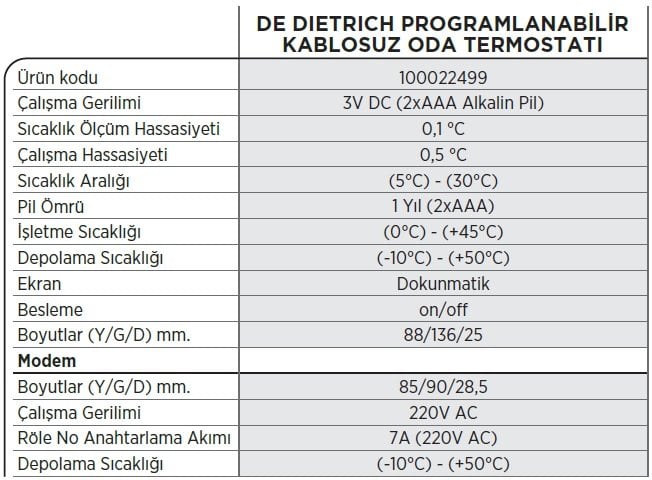 | | DE DIETRICH PROGRAMLANABİLİR KABLOSUZ ODA TERMOSTATI |
|---|---|
| Ürün kodu | 100022499 |
| Çalışma Gerilimi | 3V DC (2xAAA Alkalin Pil) |
| Sıcaklık Ölçüm Hassasiyeti | 0,1 °C |
| Çalışma Hassasiyeti | 0,5 °C |
| Sıcaklık Aralığı | (5°C) - (30°C) |
| Pil Ömrü | 1 Yıl (2xAAA) |
| İşletme Sıcaklığı | (0°C) - (+45°C) |
| Depolama Sıcaklığı | (-10°C) - (+50°C) |
| Ekran | Dokunmatik |
| Besleme | on/off |
| Boyutlar (Y/G/D) mm. | 88/136/25 |
| **Modem** | |
| Boyutlar (Y/G/D) mm. | 85/90/28,5 |
| Çalışma Gerilimi | 220V AC |
| Röle No Anahtarlama Akımı | 7A (220V AC) |
| Depolama Sıcaklığı | (-10°C) - (+50°C) |